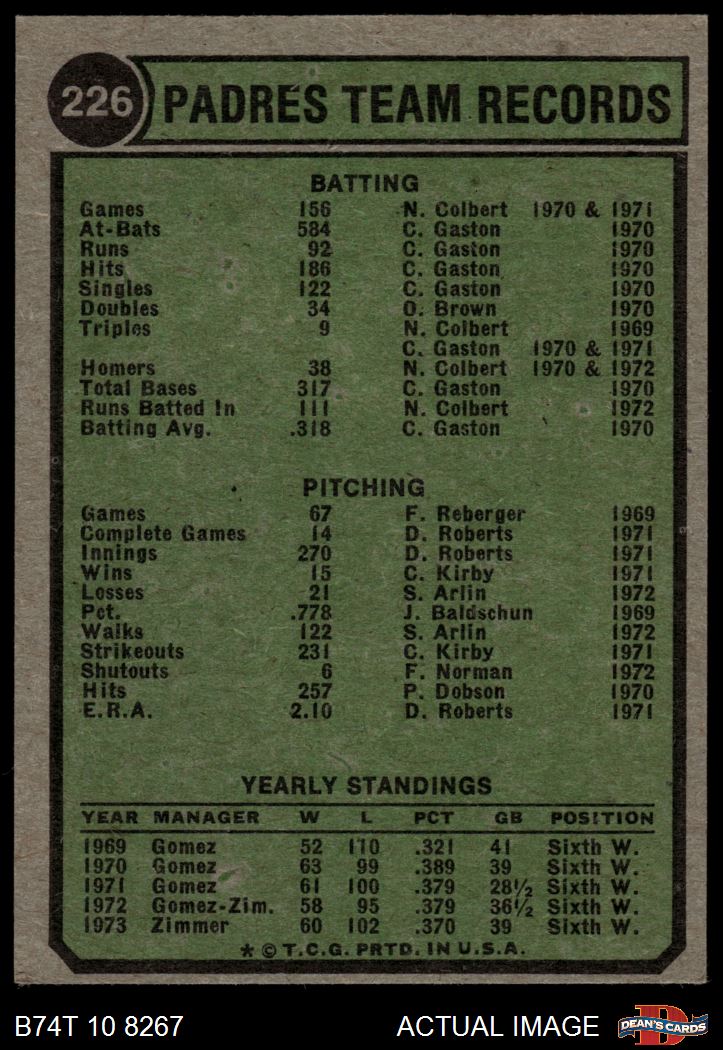 226 PADRES TEAM RECORDS

BATTING

| | | | |
|---|---|---|---|
| Games | 156 | N. Colbert | 1970 & 1971 |
| At-Bats | 584 | C. Gaston | 1970 |
| Runs | 92 | C. Gaston | 1970 |
| Hits | 186 | C. Gaston | 1970 |
| Singles | 122 | C. Gaston | 1970 |
| Doubles | 34 | O. Brown | 1970 |
| Triples | 9 | N. Colbert | 1969 |
| | | C. Gaston | 1970 & 1971 |
| Homers | 38 | N. Colbert | 1970 & 1972 |
| Total Bases | 317 | C. Gaston | 1970 |
| Runs Batted In | 111 | N. Colbert | 1972 |
| Batting Avg. | .318 | C. Gaston | 1970 |

PITCHING

| | | | |
|---|---|---|---|
| Games | 67 | F. Reberger | 1969 |
| Complete Games | 14 | D. Roberts | 1971 |
| Innings | 270 | D. Roberts | 1971 |
| Wins | 15 | C. Kirby | 1971 |
| Losses | 21 | S. Arlin | 1972 |
| Pct. | .778 | J. Baldschun | 1969 |
| Walks | 122 | S. Arlin | 1972 |
| Strikeouts | 231 | C. Kirby | 1971 |
| Shutouts | 6 | F. Norman | 1972 |
| Hits | 257 | P. Dobson | 1970 |
| E.R.A. | 2.10 | D. Roberts | 1971 |

YEARLY STANDINGS

| YEAR | MANAGER | W | L | PCT | GB | POSITION |
|---|---|---|---|---|---|---|
| 1969 | Gomez | 52 | 110 | .321 | 41 | Sixth W. |
| 1970 | Gomez | 63 | 99 | .389 | 39 | Sixth W. |
| 1971 | Gomez | 61 | 100 | .379 | 28½ | Sixth W. |
| 1972 | Gomez-Zim. | 58 | 95 | .379 | 36½ | Sixth W. |
| 1973 | Zimmer | 60 | 102 | .370 | 39 | Sixth W. |

* © T.C.G. PRTD. IN U.S.A.

B74T 10 8267 ACTUAL IMAGE DEAN'S CARDS